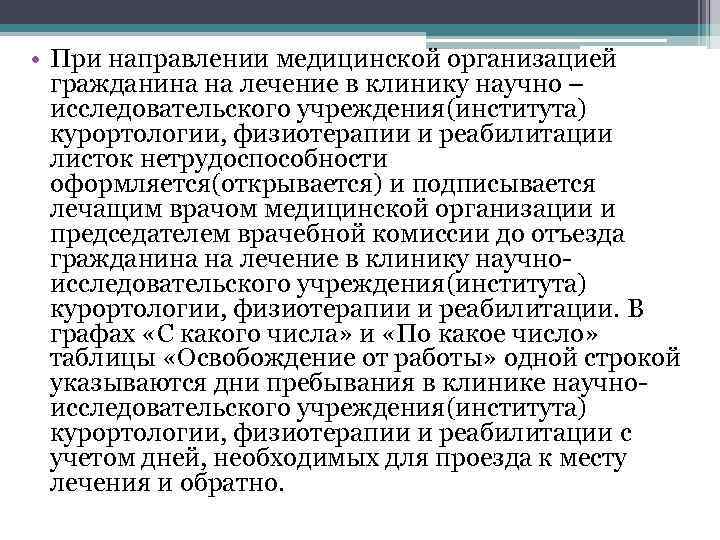 • При направлении медицинской организацией гражданина на лечение в клинику научно – исследовательского учреждения(института) курортологии, физиотерапии и реабилитации листок нетрудоспособности оформляется(открывается) и подписывается лечащим врачом медицинской организации и председателем врачебной комиссии до отъезда гражданина на лечение в клинику научно-исследовательского учреждения(института) курортологии, физиотерапии и реабилитации. В графах «С какого числа» и «По какое число» таблицы «Освобождение от работы» одной строкой указываются дни пребывания в клинике научно-исследовательского учреждения(института) курортологии, физиотерапии и реабилитации с учетом дней, необходимых для проезда к месту лечения и обратно.